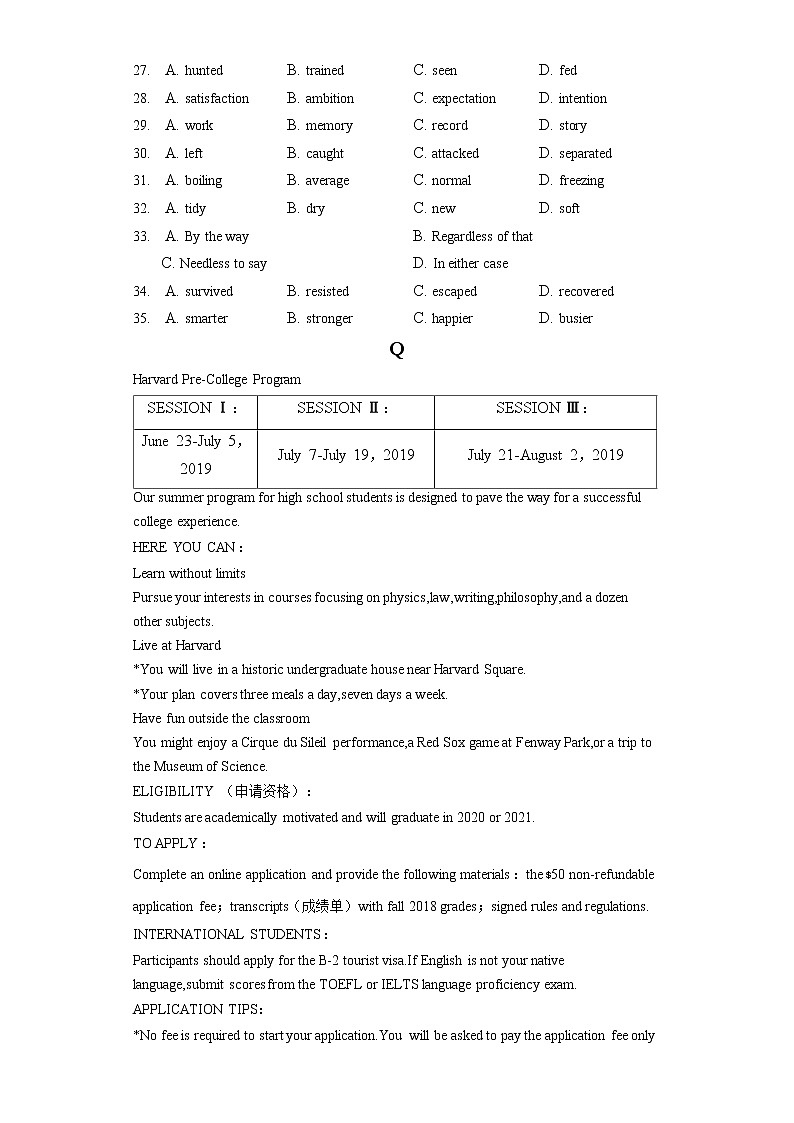 27. A. hunted B. trained C. seen D. fed
28. A. satisfaction B. ambition C. expectation D. intention
29. A. work B. memory C. record D. story
30. A. left B. caught C. attacked D. separated
31. A. boiling B. average C. normal D. freezing
32. A. tidy B. dry C. new D. soft
33. A. By the way B. Regardless of that
C. Needless to say D. In either case
34. A. survived B. resisted C. escaped D. recovered
35. A. smarter B. stronger C. happier D. busier

Q

Harvard Pre-College Program

| SESSION Ⅰ： | SESSION Ⅱ： | SESSION Ⅲ： |
|---|---|---|
| June 23-July 5，2019 | July 7-July 19，2019 | July 21-August 2，2019 |

Our summer program for high school students is designed to pave the way for a successful college experience.

HERE YOU CAN：

Learn without limits

Pursue your interests in courses focusing on physics,law,writing,philosophy,and a dozen other subjects.

Live at Harvard

*You will live in a historic undergraduate house near Harvard Square.

*Your plan covers three meals a day,seven days a week.

Have fun outside the classroom

You might enjoy a Cirque du Sileil performance,a Red Sox game at Fenway Park,or a trip to the Museum of Science.

ELIGIBILITY （申请资格）：

Students are academically motivated and will graduate in 2020 or 2021.

TO APPLY：

Complete an online application and provide the following materials：the $50 non-refundable application fee；transcripts（成绩单）with fall 2018 grades；signed rules and regulations.

INTERNATIONAL STUDENTS：

Participants should apply for the B-2 tourist visa.If English is not your native language,submit scores from the TOEFL or IELTS language proficiency exam.

APPLICATION TIPS：

*No fee is required to start your application.You will be asked to pay the application fee only